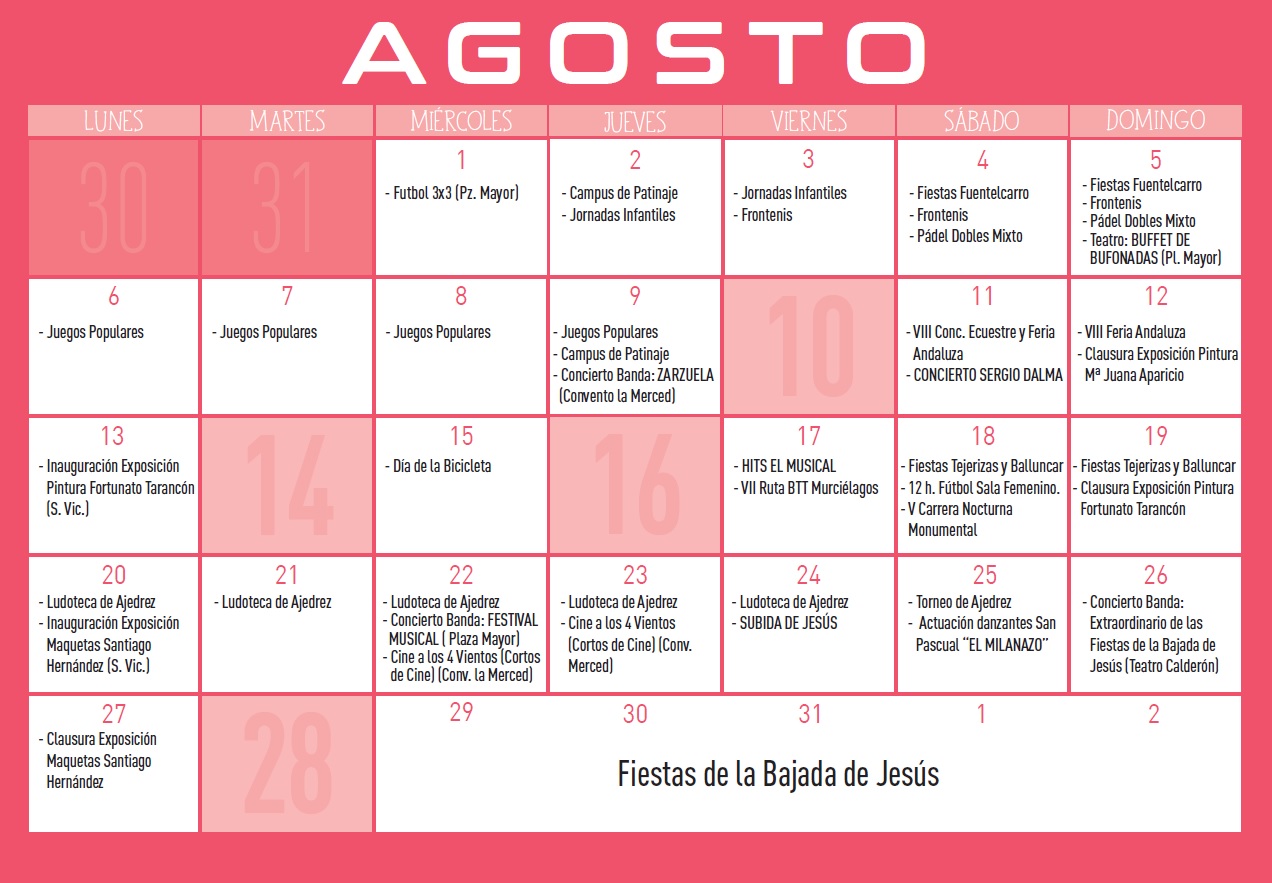 AGOSTO

| LUNES | MARTES | MIÉRCOLES | JUEVES | VIERNES | SÁBADO | DOMINGO |
|---|---|---|---|---|---|---|
| 30 | 31 | 1 - Futbol 3x3 (Pz. Mayor) | 2 - Campus de Patinaje - Jornadas Infantiles | 3 - Jornadas Infantiles - Frontenis | 4 - Fiestas Fuentelcarro - Frontenis - Pádel Dobles Mixto | 5 - Fiestas Fuentelcarro - Frontenis - Pádel Dobles Mixto - Teatro: BUFFET DE BUFONADAS (Pl. Mayor) |
| 6 - Juegos Populares | 7 - Juegos Populares | 8 - Juegos Populares | 9 - Juegos Populares - Campus de Patinaje - Concierto Banda: ZARZUELA (Convento la Merced) | 10 | 11 - VIII Conc. Ecuestre y Feria Andaluza - CONCIERTO SERGIO DALMA | 12 - VIII Feria Andaluza - Clausura Exposición Pintura Mª Juana Aparicio |
| 13 - Inauguración Exposición Pintura Fortunato Tarancón (S. Vic.) | 14 | 15 - Día de la Bicicleta | 16 | 17 - HITS EL MUSICAL - VII Ruta BTT Murciélagos | 18 - Fiestas Tejerizas y Balluncar - 12 h. Fútbol Sala Femenino. - V Carrera Nocturna Monumental | 19 - Fiestas Tejerizas y Balluncar - Clausura Exposición Pintura Fortunato Tarancón |
| 20 - Ludoteca de Ajedrez - Inauguración Exposición Maquetas Santiago Hernández (S. Vic.) | 21 - Ludoteca de Ajedrez | 22 - Ludoteca de Ajedrez - Concierto Banda: FESTIVAL MUSICAL ( Plaza Mayor) - Cine a los 4 Vientos (Cortos de Cine) (Conv. la Merced) | 23 - Ludoteca de Ajedrez - Cine a los 4 Vientos (Cortos de Cine) (Conv. Merced) | 24 - Ludoteca de Ajedrez - SUBIDA DE JESÚS | 25 - Torneo de Ajedrez - Actuación danzantes San Pascual "EL MILANAZO" | 26 - Concierto Banda: Extraordinario de las Fiestas de la Bajada de Jesús (Teatro Calderón) |
| 27 - Clausura Exposición Maquetas Santiago Hernández | 28 | 29 | 30 | 31 | 1 | 2 |

Fiestas de la Bajada de Jesús